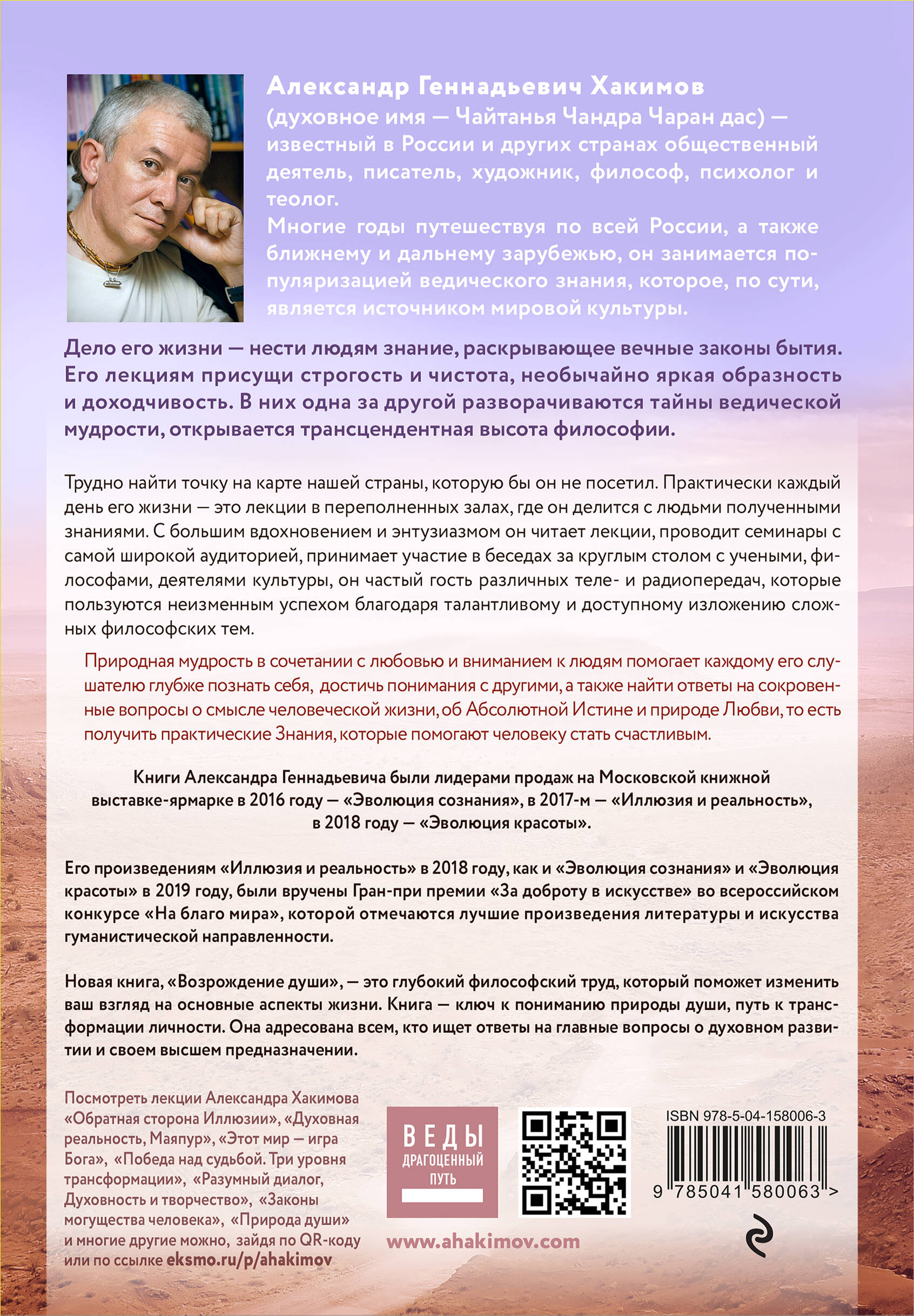 Александр Геннадьевич Хакимов (духовное имя — Чайтанья Чандра Чаран дас) — известный в России и других странах общественный деятель, писатель, художник, философ, психолог и теолог.
Многие годы путешествуя по всей России, а также ближнему и дальнему зарубежью, он занимается популяризацией ведического знания, которое, по сути, является источником мировой культуры.

Дело его жизни — нести людям знание, раскрывающее вечные законы бытия. Его лекциям присущи строгость и чистота, необычайно яркая образность и доходчивость. В них одна за другой разворачиваются тайны ведической мудрости, открывается трансцендентная высота философии.

Трудно найти точку на карте нашей страны, которую бы он не посетил. Практически каждый день его жизни — это лекции в переполненных залах, где он делится с людьми полученными знаниями. С большим вдохновением и энтузиазмом он читает лекции, проводит семинары с самой широкой аудиторией, принимает участие в беседах за круглым столом с учеными, философами, деятелями культуры, он частый гость различных теле- и радиопередач, которые пользуются неизменным успехом благодаря талантливому и доступному изложению сложных философских тем.

Природная мудрость в сочетании с любовью и вниманием к людям помогает каждому его слушателю глубже познать себя, достичь понимания с другими, а также найти ответы на сокровенные вопросы о смысле человеческой жизни, об Абсолютной Истине и природе Любви, то есть получить практические Знания, которые помогают человеку стать счастливым.

Книги Александра Геннадьевича были лидерами продаж на Московской книжной выставке-ярмарке в 2016 году — «Эволюция сознания», в 2017-м — «Иллюзия и реальность», в 2018 году — «Эволюция красоты».

Его произведениям «Иллюзия и реальность» в 2018 году, как и «Эволюция сознания» и «Эволюция красоты» в 2019 году, были вручены Гран-при премии «За доброту в искусстве» во всероссийском конкурсе «На благо мира», которой отмечаются лучшие произведения литературы и искусства гуманистической направленности.

Новая книга, «Возрождение души», — это глубокий философский труд, который поможет изменить ваш взгляд на основные аспекты жизни. Книга — ключ к пониманию природы души, путь к трансформации личности. Она адресована всем, кто ищет ответы на главные вопросы о духовном развитии и своем высшем предназначении.

Посмотреть лекции Александра Хакимова «Обратная сторона Иллюзии», «Духовная реальность, Маяпур», «Этот мир — игра Бога», «Победа над судьбой. Три уровня трансформации», «Разумный диалог, Духовность и творчество», «Законы могущества человека», «Природа души» и многие другие можно, зайдя по QR-коду или по ссылке eksmo.ru/p/ahakimov

ВЕДЫ
ДРАГОЦЕННЫЙ ПУТЬ

www.ahakimov.com

ISBN 978-5-04-158006-3
9 785041 580063 >